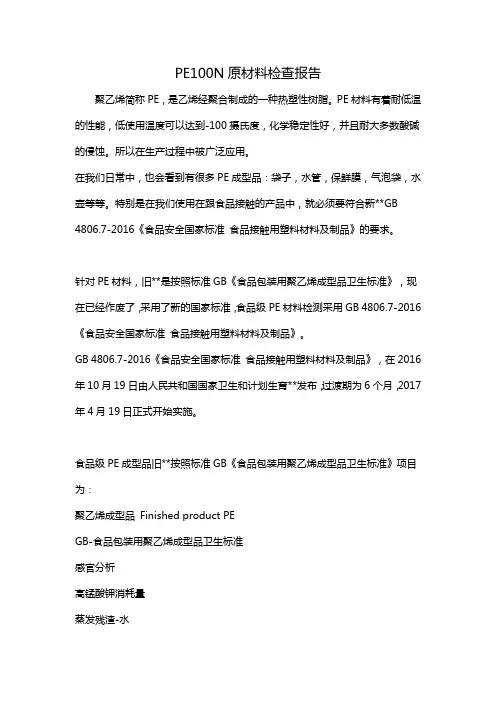 PE100N 原材料检查报告

聚乙烯简称 PE，是乙烯经聚合制成的一种热塑性树脂。PE 材料有着耐低温的性能，低使用温度可以达到-100 摄氏度，化学稳定性好，并且耐大多数酸碱的侵蚀。所以在生产过程中被广泛应用。

在我们日常中，也会看到有很多 PE 成型品：袋子，水管，保鲜膜，气泡袋，水壶等等。特别是在我们使用在跟食品接触的产品中，就必须要符合新**GB 4806.7-2016《食品安全国家标准 食品接触用塑料材料及制品》的要求。

针对 PE 材料，旧**是按照标准 GB《食品包装用聚乙烯成型品卫生标准》，现在已经作废了，采用了新的国家标准，食品级 PE 材料检测采用 GB 4806.7-2016《食品安全国家标准 食品接触用塑料材料及制品》。

GB 4806.7-2016《食品安全国家标准 食品接触用塑料材料及制品》，在 2016 年 10 月 19 日由人民共和国国家卫生和计划生育**发布，过渡期为 6 个月，2017 年 4 月 19 日正式开始实施。

食品级 PE 成型品旧**按照标准 GB《食品包装用聚乙烯成型品卫生标准》项目为：

聚乙烯成型品 Finished product PE

GB-食品包装用聚乙烯成型品卫生标准

感官分析

高锰酸钾消耗量

蒸发残渣-水